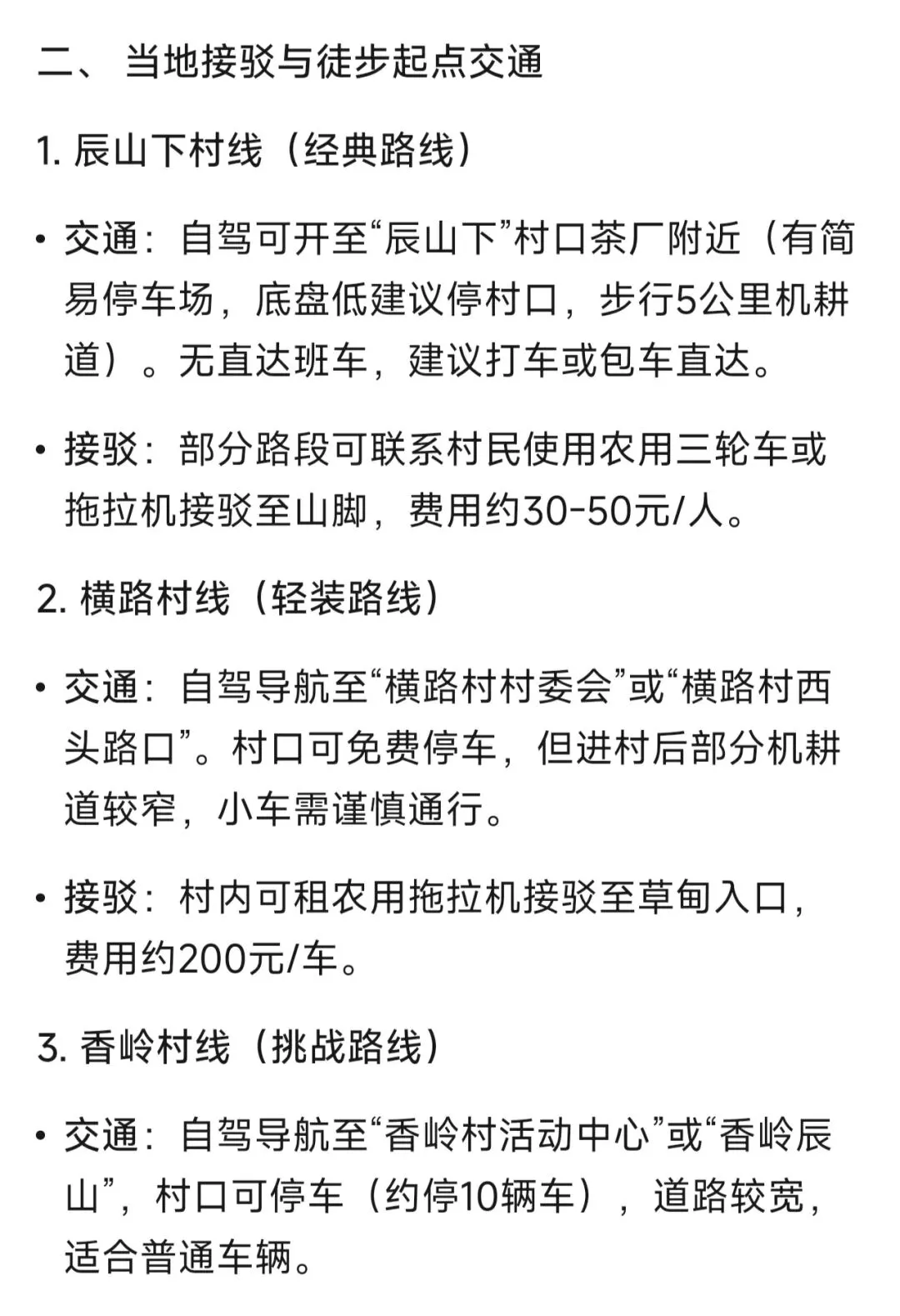 二、 当地接驳与徒步起点交通

1. 辰山下村线（经典路线）

• 交通：自驾可开至“辰山下”村口茶厂附近（有简易停车场，底盘低建议停村口，步行5公里机耕道）。无直达班车，建议打车或包车直达。

• 接驳：部分路段可联系村民使用农用三轮车或拖拉机接驳至山脚，费用约30-50元/人。

2. 横路村线（轻装路线）

• 交通：自驾导航至“横路村村委会”或“横路村西头路口”。村口可免费停车，但进村后部分机耕道较窄，小车需谨慎通行。

• 接驳：村内可租农用拖拉机接驳至草甸入口，费用约200元/车。

3. 香岭村线（挑战路线）

• 交通：自驾导航至“香岭村活动中心”或“香岭辰山”，村口可停车（约停10辆车），道路较宽，适合普通车辆。